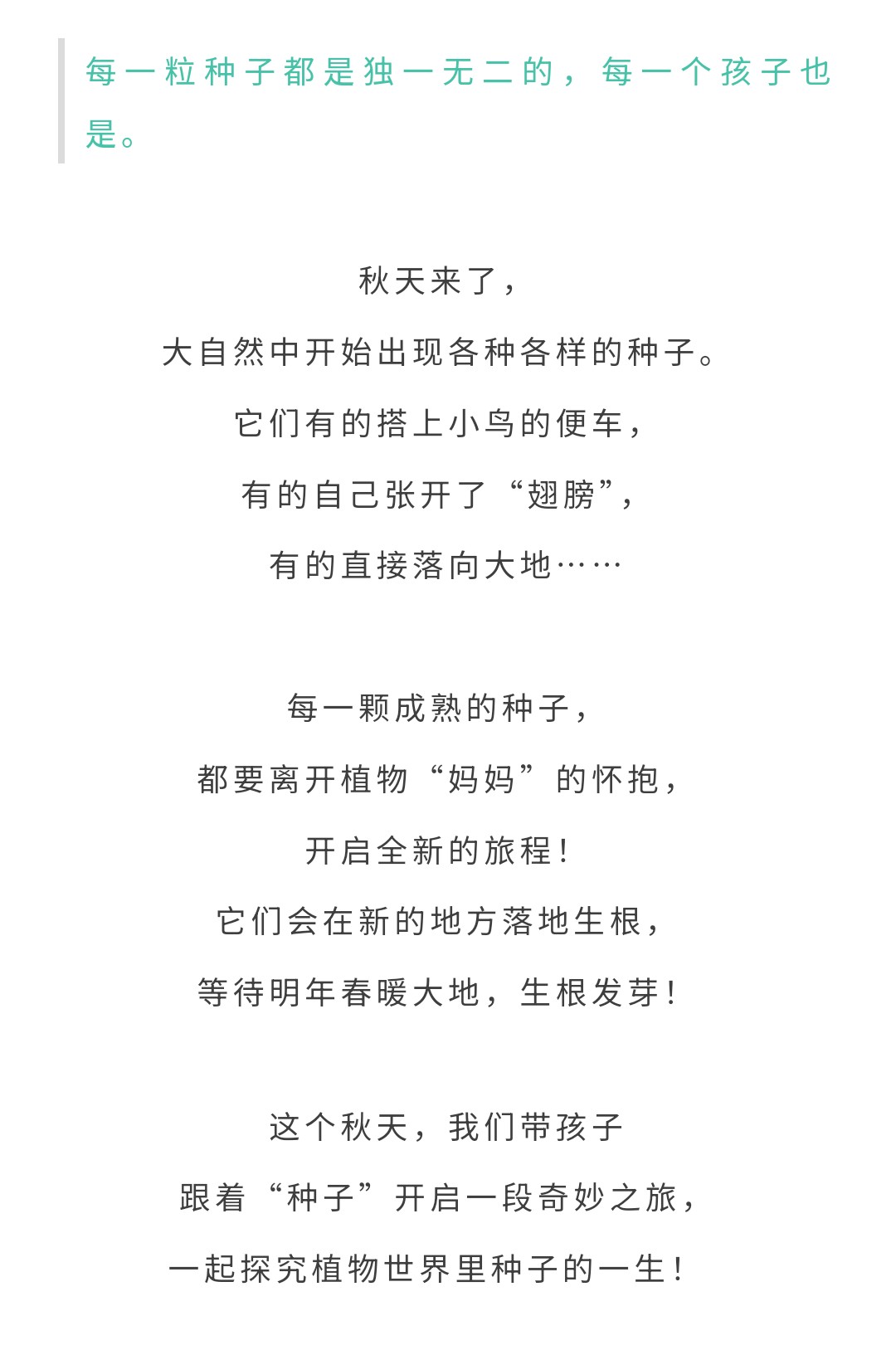 每一粒种子都是独一无二的，每一个孩子也是。

秋天来了，
大自然中开始出现各种各样的种子。
它们有的搭上小鸟的便车，
有的自己张开了“翅膀”，
有的直接落向大地……

每一颗成熟的种子，
都要离开植物“妈妈”的怀抱，
开启全新的旅程！
它们会在新的地方落地生根，
等待明年春暖大地，生根发芽！

这个秋天，我们带孩子
跟着“种子”开启一段奇妙之旅，
一起探究植物世界里种子的一生！